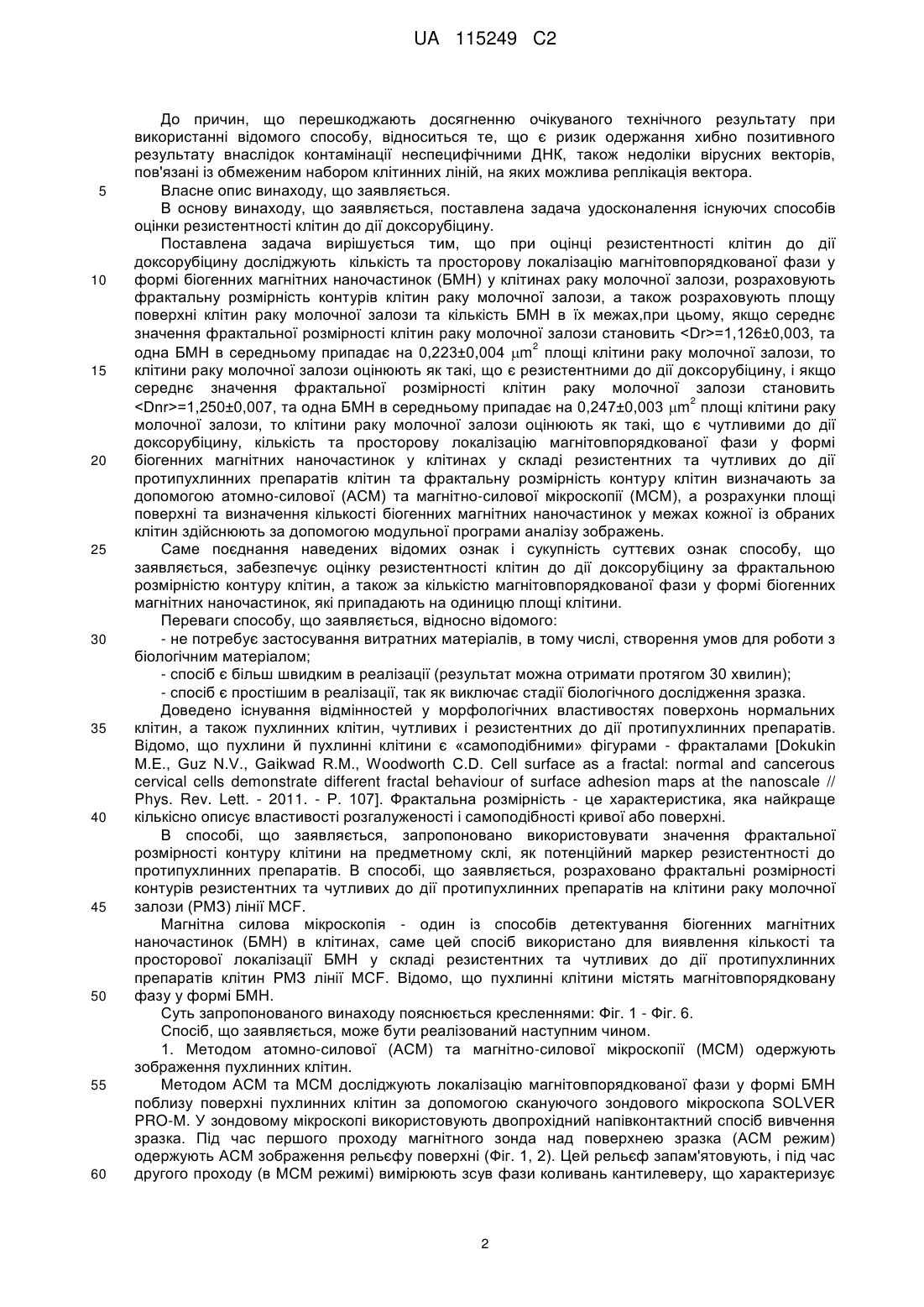 UA 115249 C2

До причин, що перешкоджають досягненню очікуваного технічного результату при використанні відомого способу, відноситься те, що є ризик одержання хибно позитивного результату внаслідок контамінації неспецифічними ДНК, також недоліки вірусних векторів, пов'язані із обмеженим набором клітинних ліній, на яких можлива реплікація вектора.

5 Власне опис винаходу, що заявляється.

В основу винаходу, що заявляється, поставлена задача удосконалення існуючих способів оцінки резистентності клітин до дії доксорубіцину.

Поставлена задача вирішується тим, що при оцінці резистентності клітин до дії доксорубіцину досліджують кількість та просторову локалізацію магнітовпорядкованої фази у 10 формі біогенних магнітних наночастинок (БМН) у клітинах раку молочної залози, розраховують фрактальну розмірність контурів клітин раку молочної залози, а також розраховують площу поверхні клітин раку молочної залози та кількість БМН в їх межах,при цьому, якщо середнє значення фрактальної розмірності клітин раку молочної залози становить <Dr>=1,126±0,003, та одна БМН в середньому припадає на 0,223±0,004 $\mu m^2$ площі клітини раку молочної залози, то 15 клітини раку молочної залози оцінюють як такі, що є резистентними до дії доксорубіцину, і якщо середнє значення фрактальної розмірності клітин раку молочної залози становить <Dnr>=1,250±0,007, та одна БМН в середньому припадає на 0,247±0,003 $\mu m^2$ площі клітини раку молочної залози, то клітини раку молочної залози оцінюють як такі, що є чутливими до дії доксорубіцину, кількість та просторову локалізацію магнітовпорядкованої фази у формі 20 біогенних магнітних наночастинок у клітинах у складі резистентних та чутливих до дії протипухлинних препаратів клітин та фрактальну розмірність контуру клітин визначають за допомогою атомно-силової (АСМ) та магнітно-силової мікроскопії (МСМ), а розрахунки площі поверхні та визначення кількості біогенних магнітних наночастинок у межах кожної із обраних клітин здійснюють за допомогою модульної програми аналізу зображень.

25 Саме поєднання наведених відомих ознак і сукупність суттєвих ознак способу, що заявляється, забезпечує оцінку резистентності клітин до дії доксорубіцину за фрактальною розмірністю контуру клітин, а також за кількістю магнітовпорядкованої фази у формі біогенних магнітних наночастинок, які припадають на одиницю площі клітини.

Переваги способу, що заявляється, відносно відомого:

30 - не потребує застосування витратних матеріалів, в тому числі, створення умов для роботи з біологічним матеріалом;

- спосіб є більш швидким в реалізації (результат можна отримати протягом 30 хвилин);

- спосіб є простішим в реалізації, так як виключає стадії біологічного дослідження зразка.

Доведено існування відмінностей у морфологічних властивостях поверхонь нормальних 35 клітин, а також пухлинних клітин, чутливих і резистентних до дії протипухлинних препаратів. Відомо, що пухлини й пухлинні клітини є «самоподібними» фігурами - фракталами [Dokukin M.E., Guz N.V., Gaikwad R.M., Woodworth C.D. Cell surface as a fractal: normal and cancerous cervical cells demonstrate different fractal behaviour of surface adhesion maps at the nanoscale // Phys. Rev. Lett. - 2011. - P. 107]. Фрактальна розмірність - це характеристика, яка найкраще 40 кількісно описує властивості розгалуженості і самоподібності кривої або поверхні.

В способі, що заявляється, запропоновано використовувати значення фрактальної розмірності контуру клітини на предметному склі, як потенційний маркер резистентності до протипухлинних препаратів. В способі, що заявляється, розраховано фрактальні розмірності контурів резистентних та чутливих до дії протипухлинних препаратів на клітини раку молочної 45 залози (РМЗ) лінії MCF.

Магнітна силова мікроскопія - один із способів детектування біогенних магнітних наночастинок (БМН) в клітинах, саме цей спосіб використано для виявлення кількості та просторової локалізації БМН у складі резистентних та чутливих до дії протипухлинних препаратів клітин РМЗ лінії MCF. Відомо, що пухлинні клітини містять магнітовпорядковану 50 фазу у формі БМН.

Суть запропонованого винаходу пояснюється кресленнями: Фіг. 1 - Фіг. 6.

Спосіб, що заявляється, може бути реалізований наступним чином.

1. Методом атомно-силової (АСМ) та магнітно-силової мікроскопії (МСМ) одержують зображення пухлинних клітин.

55 Методом АСМ та МСМ досліджують локалізацію магнітовпорядкованої фази у формі БМН поблизу поверхні пухлинних клітин за допомогою скануючого зондового мікроскопа SOLVER PRO-M. У зондовому мікроскопі використовують двопрохідний напівконтактний спосіб вивчення зразка. Під час першого проходу магнітного зонда над поверхнею зразка (АСМ режим) одержують АСМ зображення рельєфу поверхні (Фіг. 1, 2). Цей рельєф запам'ятовують, і під час 60 другого проходу (в МСМ режимі) вимірюють зсув фази коливань кантилеверу, що характеризує

2